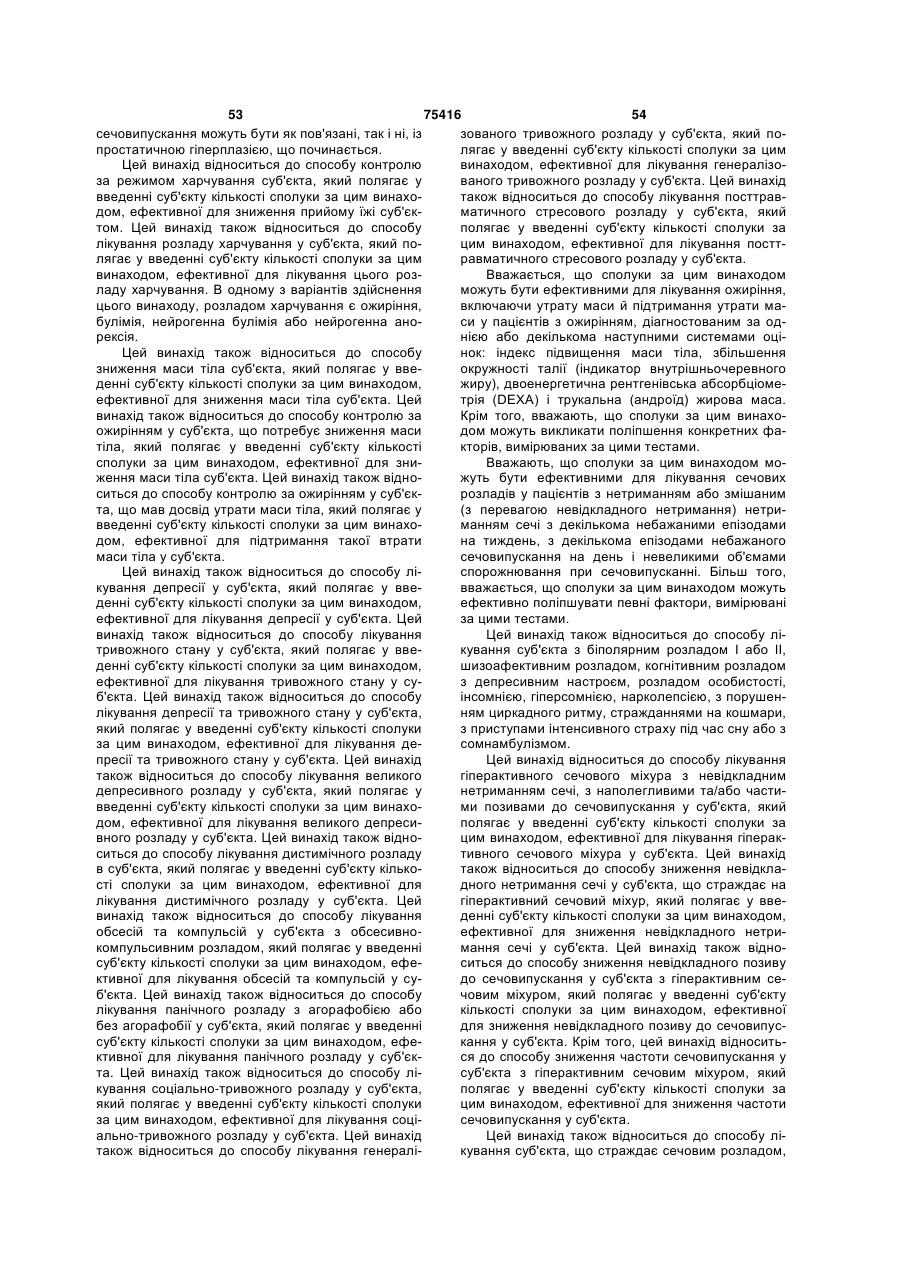 53 75416 54

сечовипускання можуть бути як пов'язані, так і ні, із простатичною гіперплазією, що починається.

Цей винахід відноситься до способу контролю за режимом харчування суб'єкта, який полягає у введенні суб'єкту кількості сполуки за цим винаходом, ефективної для зниження прийому їжі суб'єктом. Цей винахід також відноситься до способу лікування розладу харчування у суб'єкта, який полягає у введенні суб'єкту кількості сполуки за цим винаходом, ефективної для лікування цього розладу харчування. В одному з варіантів здійснення цього винаходу, розладом харчування є ожиріння, булімія, нейрогенна булімія або нейрогенна анорексія.

Цей винахід також відноситься до способу зниження маси тіла суб'єкта, який полягає у введенні суб'єкту кількості сполуки за цим винаходом, ефективної для зниження маси тіла суб'єкта. Цей винахід також відноситься до способу контролю за ожирінням у суб'єкта, що потребує зниження маси тіла, який полягає у введенні суб'єкту кількості сполуки за цим винаходом, ефективної для зниження маси тіла суб'єкта. Цей винахід також відноситься до способу контролю за ожирінням у суб'єкта, що мав досвід утрати маси тіла, який полягає у введенні суб'єкту кількості сполуки за цим винаходом, ефективної для підтримання такої втрати маси тіла у суб'єкта.

Цей винахід також відноситься до способу лікування депресії у суб'єкта, який полягає у введенні суб'єкту кількості сполуки за цим винаходом, ефективної для лікування депресії у суб'єкта. Цей винахід також відноситься до способу лікування тривожного стану у суб'єкта, який полягає у введенні суб'єкту кількості сполуки за цим винаходом, ефективної для лікування тривожного стану у суб'єкта. Цей винахід також відноситься до способу лікування депресії та тривожного стану у суб'єкта, який полягає у введенні суб'єкту кількості сполуки за цим винаходом, ефективної для лікування депресії та тривожного стану у суб'єкта. Цей винахід також відноситься до способу лікування великого депресивного розладу у суб'єкта, який полягає у введенні суб'єкту кількості сполуки за цим винаходом, ефективної для лікування великого депресивного розладу у суб'єкта. Цей винахід також відноситься до способу лікування дистимічного розладу в суб'єкта, який полягає у введенні суб'єкту кількості сполуки за цим винаходом, ефективної для лікування дистимічного розладу у суб'єкта. Цей винахід також відноситься до способу лікування обсесій та компульсій у суб'єкта з обсесивно-компульсивним розладом, який полягає у введенні суб'єкту кількості сполуки за цим винаходом, ефективної для лікування обсесій та компульсій у суб'єкта. Цей винахід також відноситься до способу лікування панічного розладу з агорафобією або без агорафобії у суб'єкта, який полягає у введенні суб'єкту кількості сполуки за цим винаходом, ефективної для лікування панічного розладу у суб'єкта. Цей винахід також відноситься до способу лікування соціально-тривожного розладу у суб'єкта, який полягає у введенні суб'єкту кількості сполуки за цим винаходом, ефективної для лікування соціально-тривожного розладу у суб'єкта. Цей винахід також відноситься до способу лікування генералізованого тривожного розладу у суб'єкта, який полягає у введенні суб'єкту кількості сполуки за цим винаходом, ефективної для лікування генералізованого тривожного розладу у суб'єкта. Цей винахід також відноситься до способу лікування посттравматичного стресового розладу у суб'єкта, який полягає у введенні суб'єкту кількості сполуки за цим винаходом, ефективної для лікування посттравматичного стресового розладу у суб'єкта.

Вважається, що сполуки за цим винаходом можуть бути ефективними для лікування ожиріння, включаючи утрату маси й підтримання утрати маси у пацієнтів з ожирінням, діагностованим за однією або декількома наступними системами оцінок: індекс підвищення маси тіла, збільшення окружності талії (індикатор внутрішньочеревного жиру), двоенергетична рентгенівська абсорбціометрія (DEXA) і трукальна (андроїд) жирова маса. Крім того, вважають, що сполуки за цим винаходом можуть викликати поліпшення конкретних факторів, вимірюваних за цими тестами.

Вважають, що сполуки за цим винаходом можуть бути ефективними для лікування сечових розладів у пацієнтів з нетриманням або змішаним (з перевагою невідкладного нетримання) нетриманням сечі з декількома небажаними епізодами на тиждень, з декількома епізодами небажаного сечовипускання на день і невеликими об'ємами спорожнювання при сечовипусканні. Більш того, вважається, що сполуки за цим винаходом можуть ефективно поліпшувати певні фактори, вимірювані за цими тестами.

Цей винахід також відноситься до способу лікування суб'єкта з біполярним розладом I або II, шизоафективним розладом, когнітивним розладом з депресивним настроєм, розладом особистості, інсомнією, гіперсомнією, нарколепсією, з порушенням циркадного ритму, стражданнями на кошмари, з приступами інтенсивного страху під час сну або з сомнамбулізмом.

Цей винахід відноситься до способу лікування гіперактивного сечового міхура з невідкладним нетриманням сечі, з наполегливими та/або частими позивами до сечовипускання у суб'єкта, який полягає у введенні суб'єкту кількості сполуки за цим винаходом, ефективної для лікування гіперактивного сечового міхура у суб'єкта. Цей винахід також відноситься до способу зниження невідкладного нетримання сечі у суб'єкта, що страждає на гіперактивний сечовий міхур, який полягає у введенні суб'єкту кількості сполуки за цим винаходом, ефективної для зниження невідкладного нетримання сечі у суб'єкта. Цей винахід також відноситься до способу зниження невідкладного позиву до сечовипускання у суб'єкта з гіперактивним сечовим міхуром, який полягає у введенні суб'єкту кількості сполуки за цим винаходом, ефективної для зниження невідкладного позиву до сечовипускання у суб'єкта. Крім того, цей винахід відноситься до способу зниження частоти сечовипускання у суб'єкта з гіперактивним сечовим міхуром, який полягає у введенні суб'єкту кількості сполуки за цим винаходом, ефективної для зниження частоти сечовипускання у суб'єкта.

Цей винахід також відноситься до способу лікування суб'єкта, що страждає сечовим розладом,